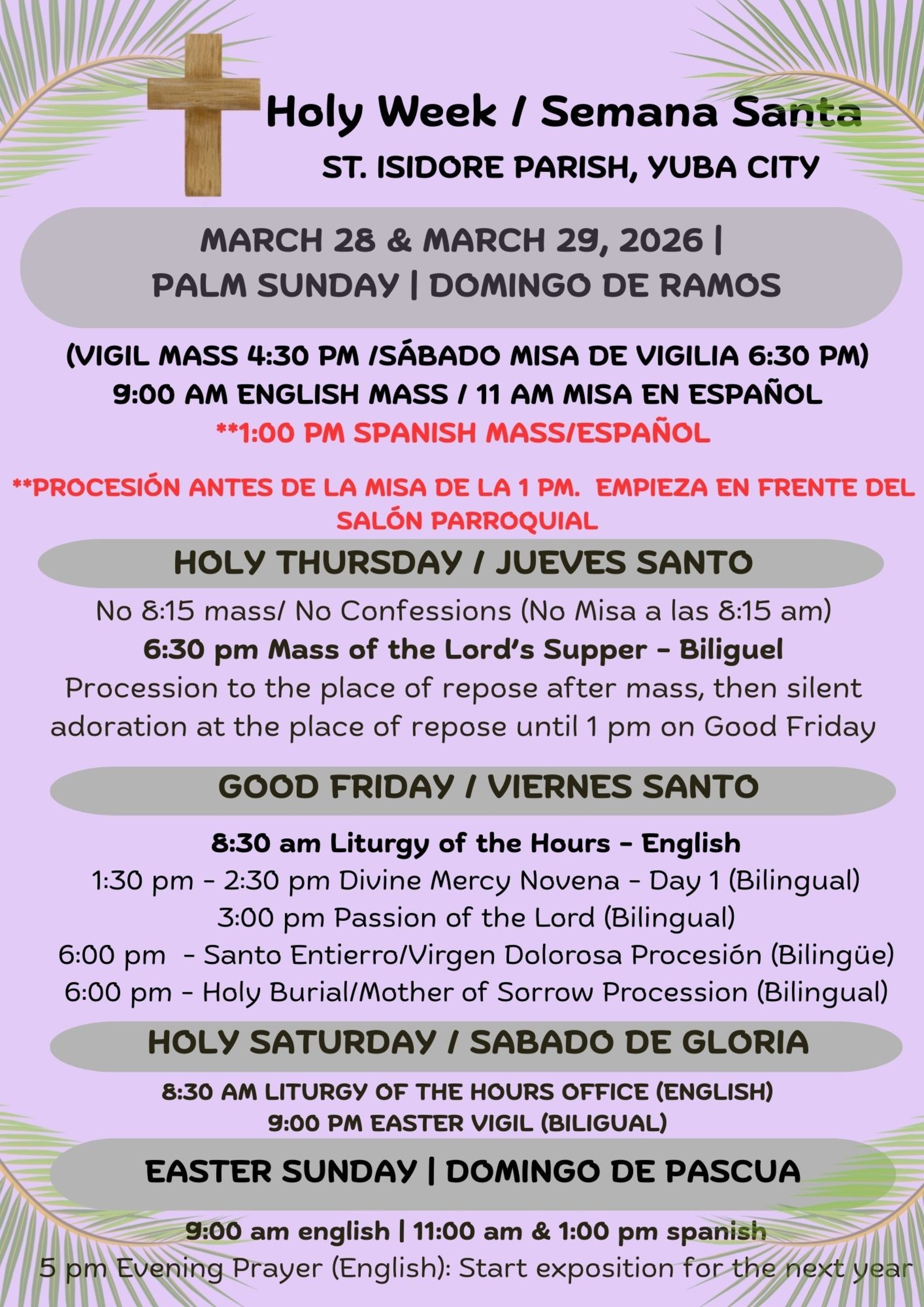 Holy Week / Semana Santa
ST. ISIDORE PARISH, YUBA CITY

MARCH 28 & MARCH 29, 2026 |
PALM SUNDAY | DOMINGO DE RAMOS

(VIGIL MASS 4:30 PM /SÁBADO MISA DE VIGILIA 6:30 PM)
9:00 AM ENGLISH MASS / 11 AM MISA EN ESPAÑOL
**1:00 PM SPANISH MASS/ESPAÑOL

**PROCESIÓN ANTES DE LA MISA DE LA 1 PM. EMPIEZA EN FRENTE DEL SALÓN PARROQUIAL

HOLY THURSDAY / JUEVES SANTO

No 8:15 mass/ No Confessions (No Misa a las 8:15 am)
6:30 pm Mass of the Lord's Supper - Biliguel
Procession to the place of repose after mass, then silent adoration at the place of repose until 1 pm on Good Friday

GOOD FRIDAY / VIERNES SANTO

8:30 am Liturgy of the Hours - English
1:30 pm - 2:30 pm Divine Mercy Novena - Day 1 (Bilingual)
3:00 pm Passion of the Lord (Bilingual)
6:00 pm - Santo Entierro/Virgen Dolorosa Procesión (Bilingüe)
6:00 pm - Holy Burial/Mother of Sorrow Procession (Bilingual)

HOLY SATURDAY / SABADO DE GLORIA

8:30 AM LITURGY OF THE HOURS OFFICE (ENGLISH)
9:00 PM EASTER VIGIL (BILIGUAL)

EASTER SUNDAY | DOMINGO DE PASCUA

9:00 am english | 11:00 am & 1:00 pm spanish
5 pm Evening Prayer (English): Start exposition for the next year